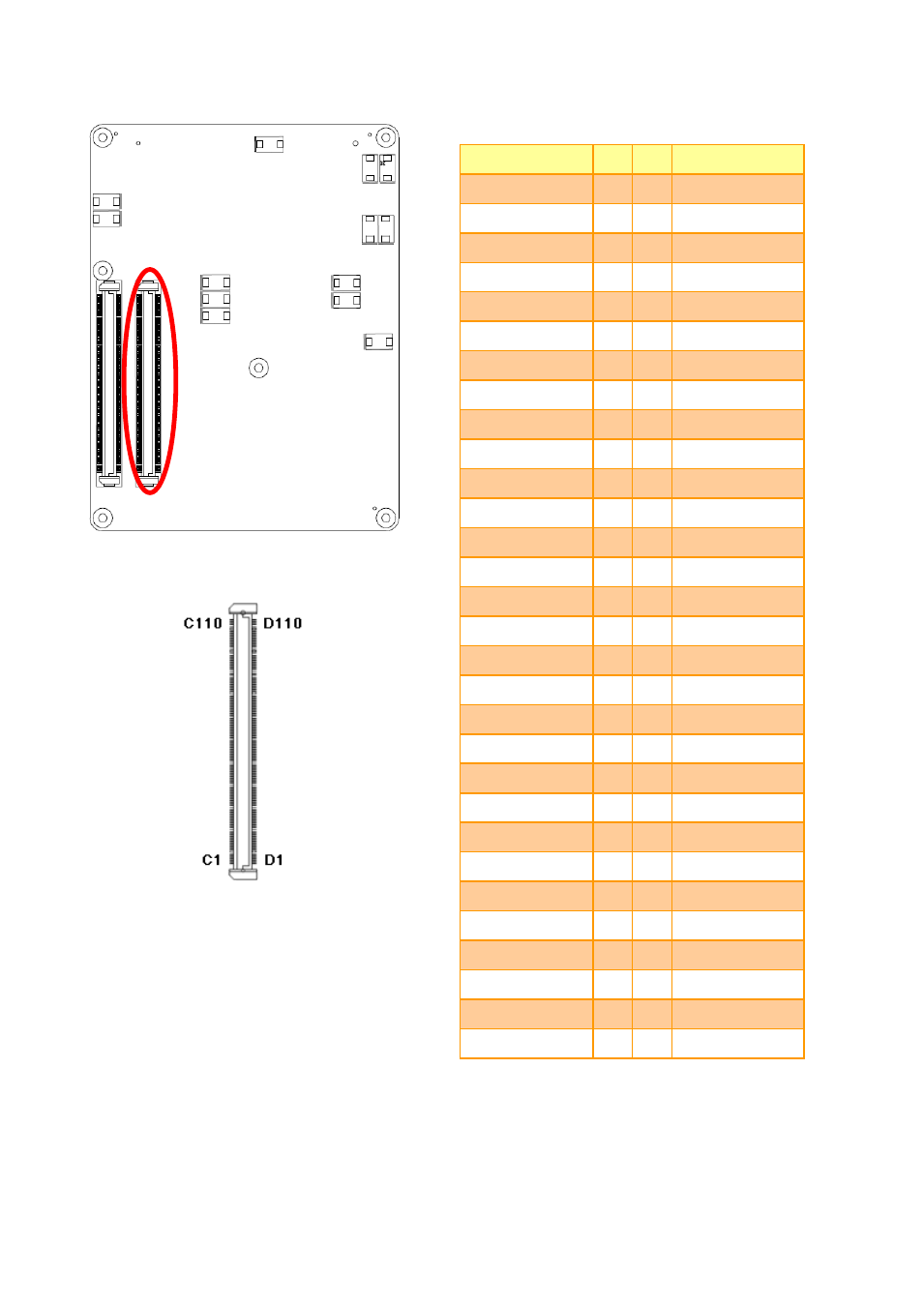 C110 D110

C1 D1